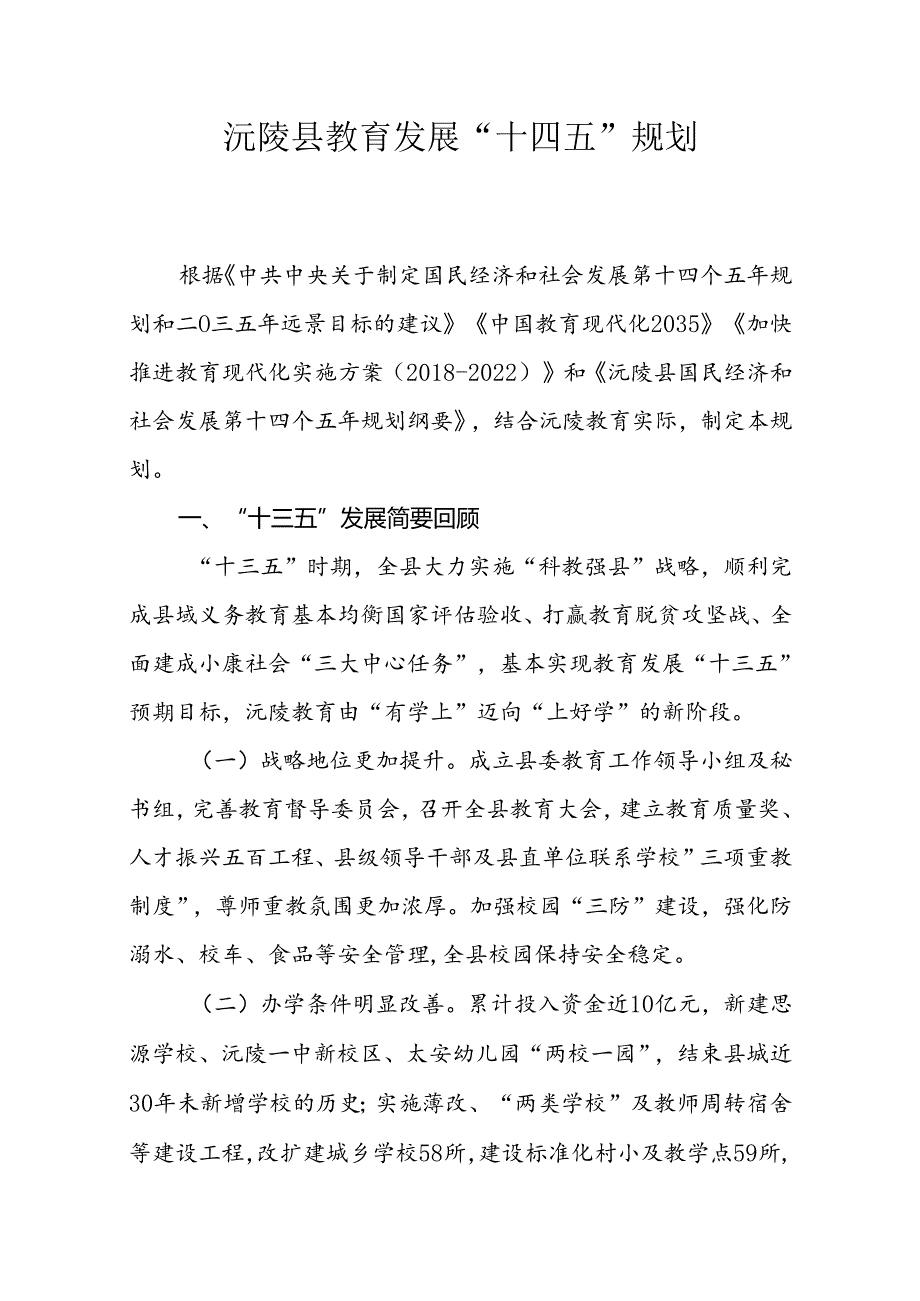 沅陵县教育发展“十四五”规划

根据《中共中央关于制定国民经济和社会发展第十四个五年规划和二0三五年远景目标的建议》《中国教育现代化2035》《加快推进教育现代化实施方案（2018-2022）》和《沅陵县国民经济和社会发展第十四个五年规划纲要》，结合沅陵教育实际，制定本规划。

一、“十三五”发展简要回顾

“十三五”时期，全县大力实施“科教强县”战略，顺利完成县域义务教育基本均衡国家评估验收、打赢教育脱贫攻坚战、全面建成小康社会“三大中心任务”，基本实现教育发展“十三五”预期目标，沅陵教育由“有学上”迈向“上好学”的新阶段。

（一）战略地位更加提升。成立县委教育工作领导小组及秘书组，完善教育督导委员会，召开全县教育大会，建立教育质量奖、人才振兴五百工程、县级领导干部及县直单位联系学校”三项重教制度”，尊师重教氛围更加浓厚。加强校园“三防”建设，强化防溺水、校车、食品等安全管理，全县校园保持安全稳定。

（二）办学条件明显改善。累计投入资金近10亿元，新建思源学校、沅陵一中新校区、太安幼儿园“两校一园”，结束县城近30年未新增学校的历史；实施薄改、“两类学校”及教师周转宿舍等建设工程，改扩建城乡学校58所，建设标准化村小及教学点59所，